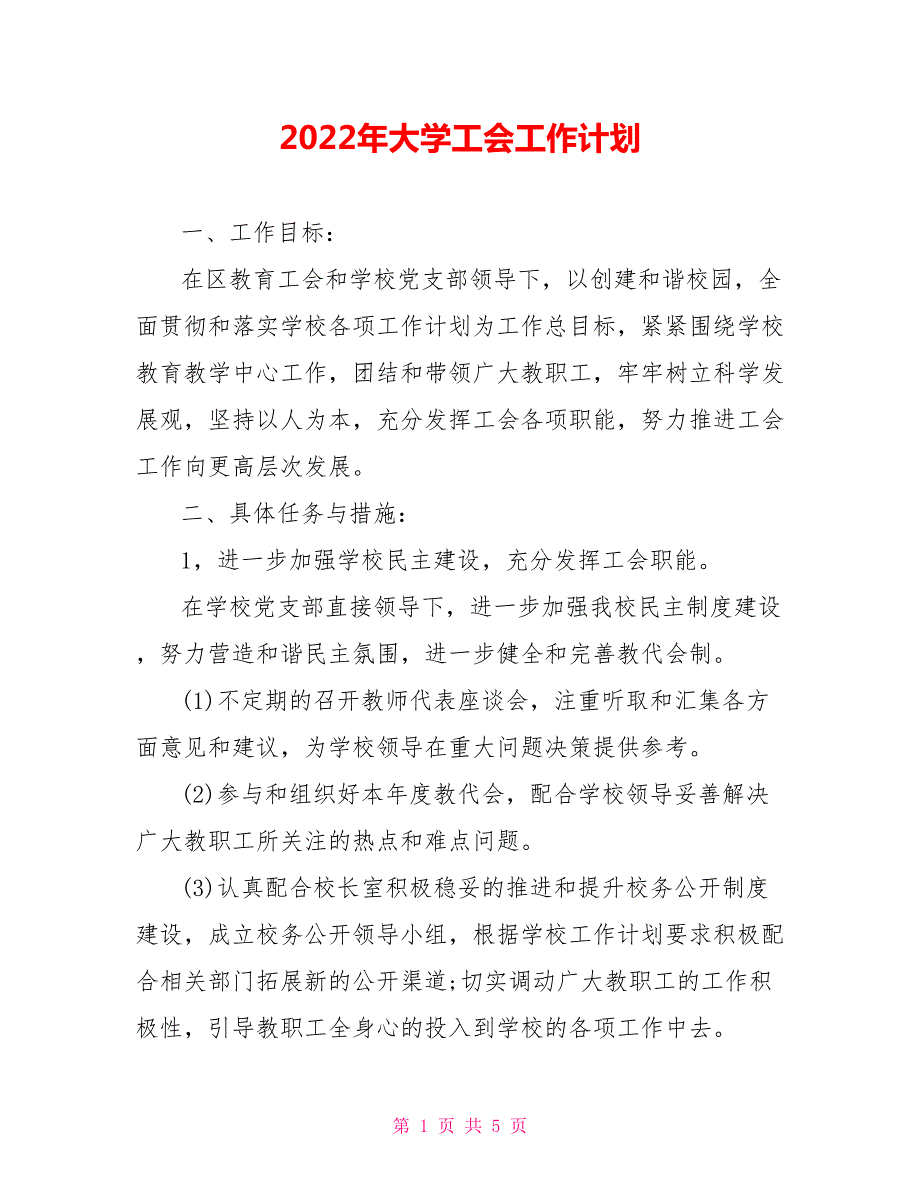 2022年大学工会工作计划

一、工作目标：

在区教育工会和学校党支部领导下，以创建和谐校园，全面贯彻和落实学校各项工作计划为工作总目标，紧紧围绕学校教育教学中心工作，团结和带领广大教职工，牢牢树立科学发展观，坚持以人为本，充分发挥工会各项职能，努力推进工会工作向更高层次发展。

二、具体任务与措施：

1，进一步加强学校民主建设，充分发挥工会职能。

在学校党支部直接领导下，进一步加强我校民主制度建设，努力营造和谐民主氛围，进一步健全和完善教代会制。

(1)不定期的召开教师代表座谈会，注重听取和汇集各方面意见和建议，为学校领导在重大问题决策提供参考。

(2)参与和组织好本年度教代会，配合学校领导妥善解决广大教职工所关注的热点和难点问题。

(3)认真配合校长室积极稳妥的推进和提升校务公开制度建设，成立校务公开领导小组，根据学校工作计划要求积极配合相关部门拓展新的公开渠道;切实调动广大教职工的工作积极性，引导教职工全身心的投入到学校的各项工作中去。

第 1 页 共 5 页